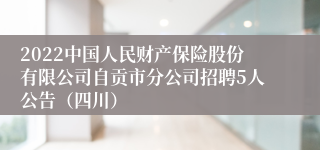 2022中国人民财产保险股份有限公司自贡市分公司招聘5人公告（四川）